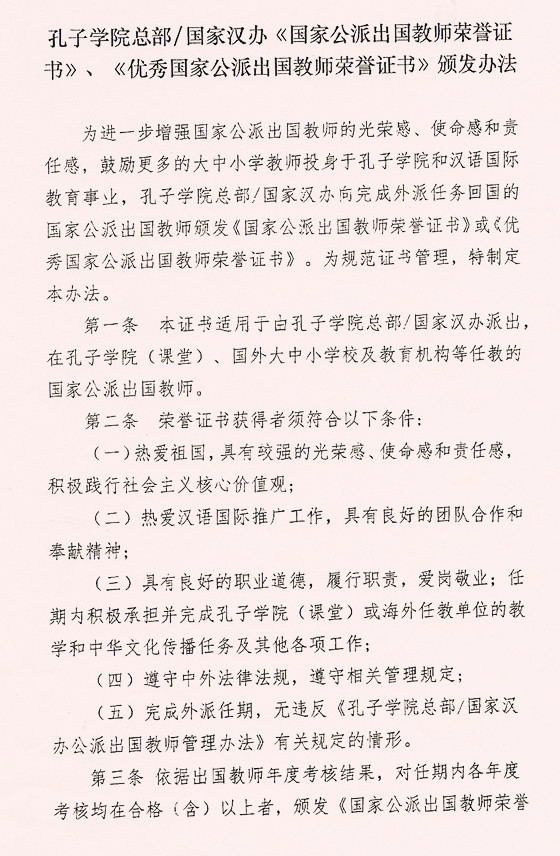 孔子学院总部/国家汉办《国家公派出国教师荣誉证书》、《优秀国家公派出国教师荣誉证书》颁发办法

为进一步增强国家公派出国教师的光荣感、使命感和责任感，鼓励更多的大中小学教师投身于孔子学院和汉语国际教育事业，孔子学院总部/国家汉办向完成外派任务回国的国家公派出国教师颁发《国家公派出国教师荣誉证书》或《优秀国家公派出国教师荣誉证书》。为规范证书管理，特制定本办法。

第一条 本证书适用于由孔子学院总部/国家汉办派出，在孔子学院（课堂）、国外大中小学校及教育机构等任教的国家公派出国教师。

第二条 荣誉证书获得者须符合以下条件：

（一）热爱祖国，具有较强的光荣感、使命感和责任感，积极践行社会主义核心价值观；

（二）热爱汉语国际推广工作，具有良好的团队合作和奉献精神；

（三）具有良好的职业道德，履行职责，爱岗敬业；任期内积极承担并完成孔子学院（课堂）或海外任教单位的教学和中华文化传播任务及其他各项工作；

（四）遵守中外法律法规，遵守相关管理规定；

（五）完成外派任期，无违反《孔子学院总部/国家汉办公派出国教师管理办法》有关规定的情形。

第三条 依据出国教师年度考核结果，对任期内各年度考核均在合格（含）以上者，颁发《国家公派出国教师荣誉